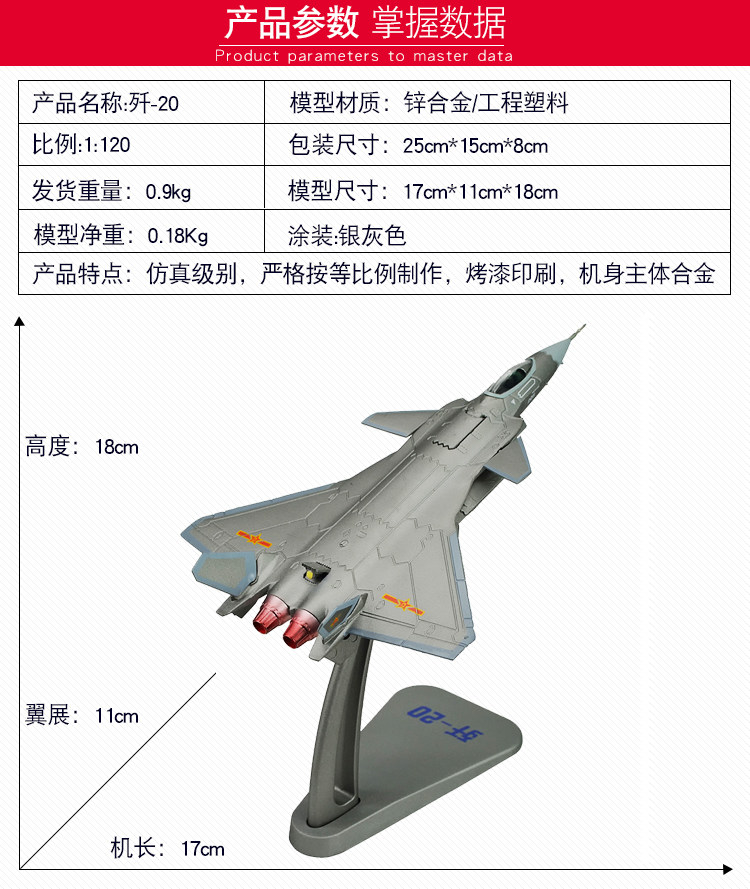 产品参数 掌握数据
Product parameters to master data

| 产品名称:歼-20 | 模型材质：锌合金/工程塑料 |
|---|---|
| 比例:1:120 | 包装尺寸：25cm*15cm*8cm |
| 发货重量：0.9kg | 模型尺寸：17cm*11cm*18cm |
| 模型净重：0.18Kg | 涂装:银灰色 |
| 产品特点：仿真级别，严格按等比例制作，烤漆印刷，机身主体合金 | |

高度：18cm

翼展：11cm

机长：17cm

歼-20